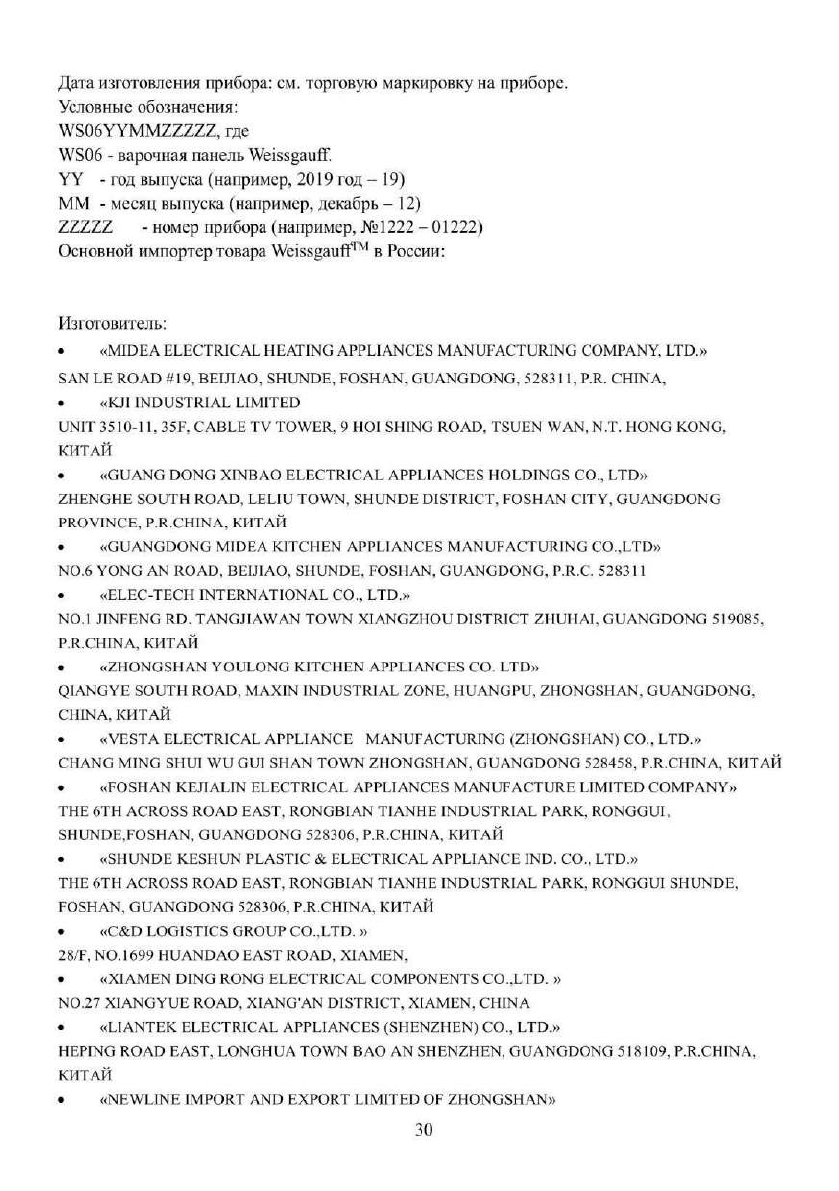 Дата изготовления прибора: см. торговую маркировку на приборе.
Условные обозначения:
WS06YYMMZZZZZ, где
WS06 - варочная панель Weissgauff.
YY - год выпуска (например, 2019 год – 19)
MM - месяц выпуска (например, декабрь – 12)
ZZZZZ - номер прибора (например, №1222 – 01222)
Основной импортер товара Weissgauff$^{TM}$ в России:

Изготовитель:
• «MIDEA ELECTRICAL HEATING APPLIANCES MANUFACTURING COMPANY, LTD.»
SAN LE ROAD #19, BEIJIAO, SHUNDE, FOSHAN, GUANGDONG, 528311, P.R. CHINA,
• «KJI INDUSTRIAL LIMITED
UNIT 3510-11, 35F, CABLE TV TOWER, 9 HOI SHING ROAD, TSUEN WAN, N.T. HONG KONG, КИТАЙ
• «GUANG DONG XINBAO ELECTRICAL APPLIANCES HOLDINGS CO., LTD»
ZHENGHE SOUTH ROAD, LELIU TOWN, SHUNDE DISTRICT, FOSHAN CITY, GUANGDONG PROVINCE, P.R.CHINA, КИТАЙ
• «GUANGDONG MIDEA KITCHEN APPLIANCES MANUFACTURING CO.,LTD»
NO.6 YONG AN ROAD, BEIJIAO, SHUNDE, FOSHAN, GUANGDONG, P.R.C. 528311
• «ELEC-TECH INTERNATIONAL CO., LTD.»
NO.1 JINFENG RD. TANGJIAWAN TOWN XIANGZHOU DISTRICT ZHUHAI, GUANGDONG 519085, P.R.CHINA, КИТАЙ
• «ZHONGSHAN YOULONG KITCHEN APPLIANCES CO. LTD»
QIANGYE SOUTH ROAD, MAXIN INDUSTRIAL ZONE, HUANGPU, ZHONGSHAN, GUANGDONG, CHINA, КИТАЙ
• «VESTA ELECTRICAL APPLIANCE MANUFACTURING (ZHONGSHAN) CO., LTD.»
CHANG MING SHUI WU GUI SHAN TOWN ZHONGSHAN, GUANGDONG 528458, P.R.CHINA, КИТАЙ
• «FOSHAN KEJIALIN ELECTRICAL APPLIANCES MANUFACTURE LIMITED COMPANY»
THE 6TH ACROSS ROAD EAST, RONGBIAN TIANHE INDUSTRIAL PARK, RONGGUI, SHUNDE,FOSHAN, GUANGDONG 528306, P.R.CHINA, КИТАЙ
• «SHUNDE KESHUN PLASTIC & ELECTRICAL APPLIANCE IND. CO., LTD.»
THE 6TH ACROSS ROAD EAST, RONGBIAN TIANHE INDUSTRIAL PARK, RONGGUI SHUNDE, FOSHAN, GUANGDONG 528306, P.R.CHINA, КИТАЙ
• «C&D LOGISTICS GROUP CO.,LTD. »
28/F, NO.1699 HUANDAO EAST ROAD, XIAMEN,
• «XIAMEN DING RONG ELECTRICAL COMPONENTS CO.,LTD. »
NO.27 XIANGYUE ROAD, XIANG'AN DISTRICT, XIAMEN, CHINA
• «LIANTEK ELECTRICAL APPLIANCES (SHENZHEN) CO., LTD.»
HEPING ROAD EAST, LONGHUA TOWN BAO AN SHENZHEN, GUANGDONG 518109, P.R.CHINA, КИТАЙ
• «NEWLINE IMPORT AND EXPORT LIMITED OF ZHONGSHAN»
30